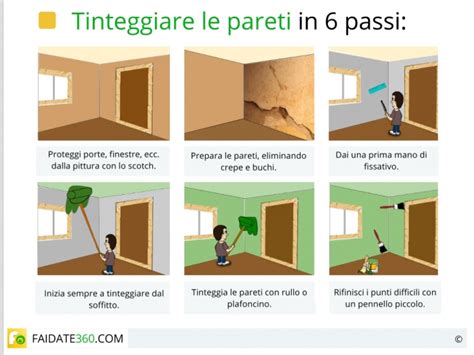 Tinteggiare le pareti in 6 passi:

Proteggi porte, finestre, ecc. dalla pittura con lo scotch.

Prepara le pareti, eliminando crepe e buchi.

Dai una prima mano di fissativo.

Inizia sempre a tinteggiare dal soffitto.

Tinteggia le pareti con rullo o plafoncino.

Rifinisci i punti difficili con un pennello piccolo.

FAIDATE360.COM

©